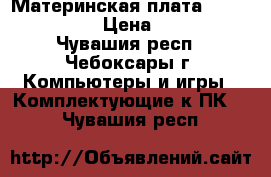 Материнская плата
Цена
Чувашия респ
Чебоксары г
Компьютеры и игры
Комплектующие к ПК
Чувашия респ

http://Объявлений.сайт